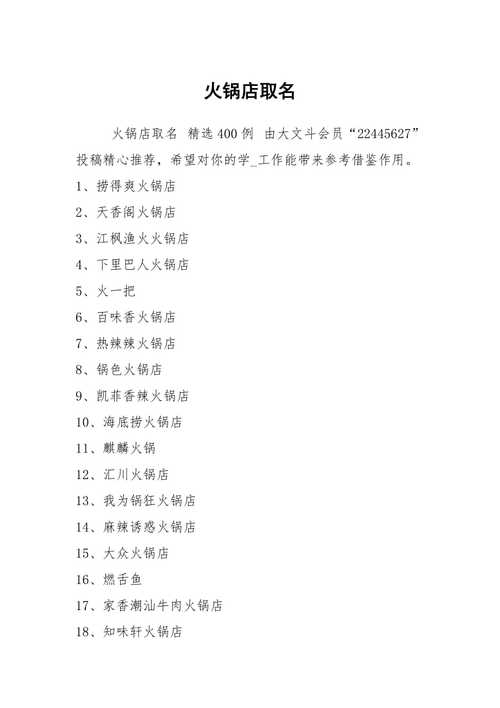 火锅店取名

火锅店取名 精选400例 由大文斗会员“22445627”投稿精心推荐，希望对你的学_工作能带来参考借鉴作用。

1、捞得爽火锅店

2、天香阁火锅店

3、江枫渔火火锅店

4、下里巴人火锅店

5、火一把

6、百味香火锅店

7、热辣辣火锅店

8、锅色火锅店

9、凯菲香辣火锅店

10、海底捞火锅店

11、麒麟火锅

12、汇川火锅店

13、我为锅狂火锅店

14、麻辣诱惑火锅店

15、大众火锅店

16、燃舌鱼

17、家香潮汕牛肉火锅店

18、知味轩火锅店